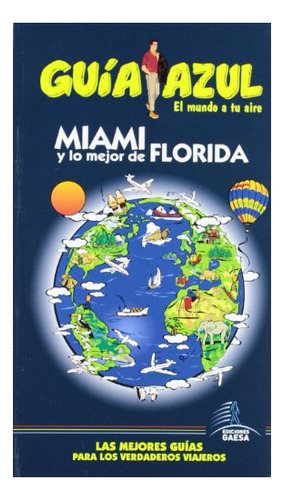 GUÍA AZUL
El mundo a tu aire

MIAMI
y lo mejor de FLORIDA

EDICIONES GAESA

LAS MEJORES GUÍAS
PARA LOS VERDADEROS VIAJEROS